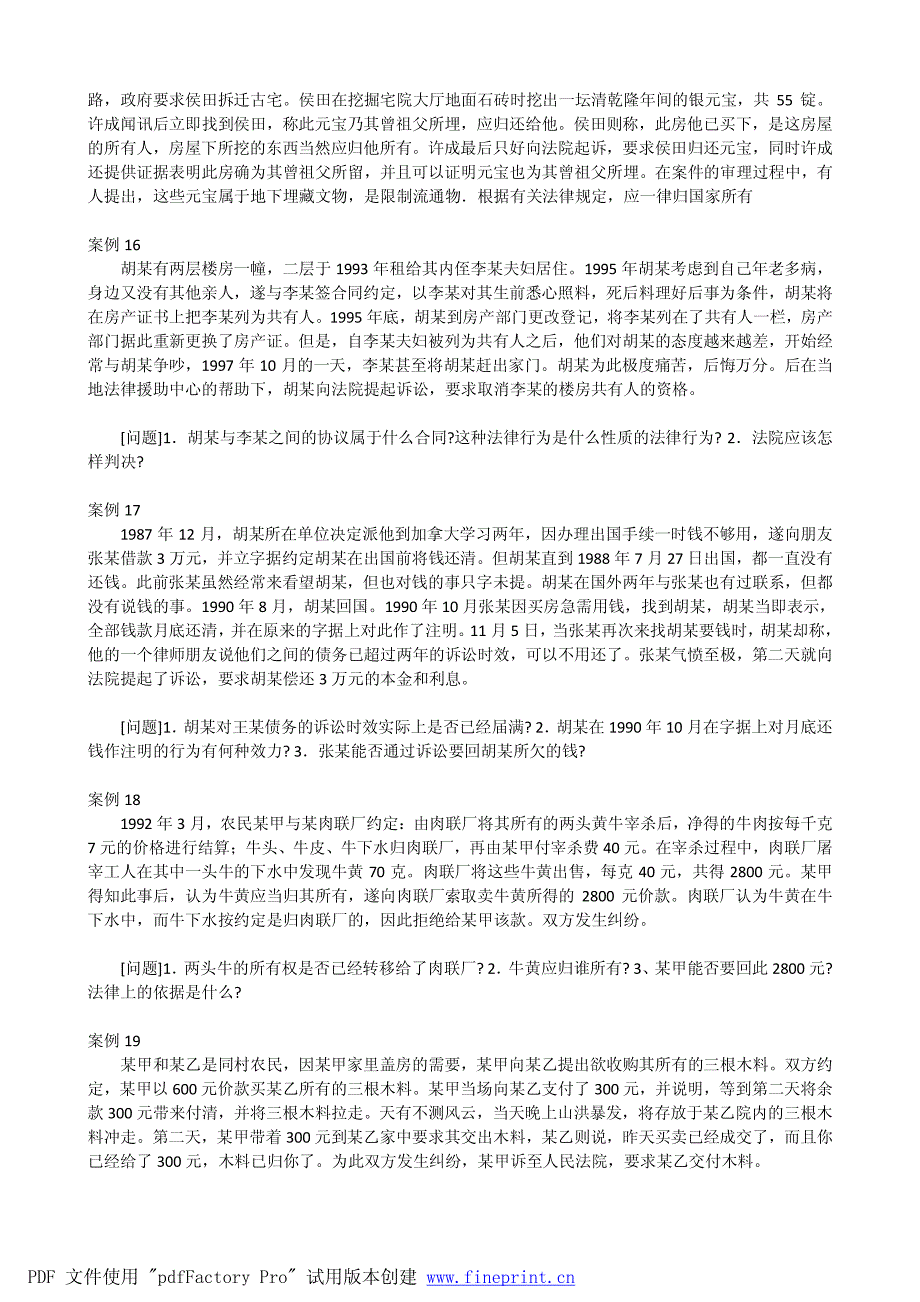 路，政府要求侯田拆迁古宅。侯田在挖掘宅院大厅地面石砖时挖出一坛清乾隆年间的银元宝，共 55 锭。许成闻讯后立即找到侯田，称此元宝乃其曾祖父所埋，应归还给他。侯田则称，此房他已买下，是这房屋的所有人，房屋下所挖的东西当然应归他所有。许成最后只好向法院起诉，要求侯田归还元宝，同时许成还提供证据表明此房确为其曾祖父所留，并且可以证明元宝也为其曾祖父所埋。在案件的审理过程中，有人提出，这些元宝属于地下埋藏文物，是限制流通物．根据有关法律规定，应一律归国家所有

案例 16
胡某有两层楼房一幢，二层于 1993 年租给其内侄李某夫妇居住。1995 年胡某考虑到自己年老多病，身边又没有其他亲人，遂与李某签合同约定，以李某对其生前悉心照料，死后料理好后事为条件，胡某将在房产证书上把李某列为共有人。1995 年底，胡某到房产部门更改登记，将李某列在了共有人一栏，房产部门据此重新更换了房产证。但是，自李某夫妇被列为共有人之后，他们对胡某的态度越来越差，开始经常与胡某争吵，1997 年 10 月的一天，李某甚至将胡某赶出家门。胡某为此极度痛苦，后悔万分。后在当地法律援助中心的帮助下，胡某向法院提起诉讼，要求取消李某的楼房共有人的资格。

[问题]1．胡某与李某之间的协议属于什么合同?这种法律行为是什么性质的法律行为? 2．法院应该怎样判决?

案例 17
1987 年 12 月，胡某所在单位决定派他到加拿大学习两年，因办理出国手续一时钱不够用，遂向朋友张某借款 3 万元，并立字据约定胡某在出国前将钱还清。但胡某直到 1988 年 7 月 27 日出国，都一直没有还钱。此前张某虽然经常来看望胡某，但也对钱的事只字未提。胡某在国外两年与张某也有过联系，但都没有说钱的事。1990 年 8 月，胡某回国。1990 年 10 月张某因买房急需用钱，找到胡某，胡某当即表示，全部钱款月底还清，并在原来的字据上对此作了注明。11 月 5 日，当张某再次来找胡某要钱时，胡某却称，他的一个律师朋友说他们之间的债务已超过两年的诉讼时效，可以不用还了。张某气愤至极，第二天就向法院提起了诉讼，要求胡某偿还 3 万元的本金和利息。

[问题]1．胡某对王某债务的诉讼时效实际上是否已经届满? 2．胡某在 1990 年 10 月在字据上对月底还钱作注明的行为有何种效力? 3．张某能否通过诉讼要回胡某所欠的钱?

案例 18
1992 年 3 月，农民某甲与某肉联厂约定：由肉联厂将其所有的两头黄牛宰杀后，净得的牛肉按每千克 7 元的价格进行结算；牛头、牛皮、牛下水归肉联厂，再由某甲付宰杀费 40 元。在宰杀过程中，肉联厂屠宰工人在其中一头牛的下水中发现牛黄 70 克。肉联厂将这些牛黄出售，每克 40 元，共得 2800 元。某甲得知此事后，认为牛黄应当归其所有，遂向肉联厂索取卖牛黄所得的 2800 元价款。肉联厂认为牛黄在牛下水中，而牛下水按约定是归肉联厂的，因此拒绝给某甲该款。双方发生纠纷。

[问题]1．两头牛的所有权是否已经转移给了肉联厂? 2．牛黄应归谁所有? 3、某甲能否要回此 2800 元?法律上的依据是什么?

案例 19
某甲和某乙是同村农民，因某甲家里盖房的需要，某甲向某乙提出欲收购其所有的三根木料。双方约定，某甲以 600 元价款买某乙所有的三根木料。某甲当场向某乙支付了 300 元，并说明，等到第二天将余款 300 元带来付清，并将三根木料拉走。天有不测风云，当天晚上山洪暴发，将存放于某乙院内的三根木料冲走。第二天，某甲带着 300 元到某乙家中要求其交出木料，某乙则说，昨天买卖已经成交了，而且你已经给了 300 元，木料已归你了。为此双方发生纠纷，某甲诉至人民法院，要求某乙交付木料。

PDF 文件使用 "pdfFactory Pro" 试用版本创建 www.fineprint.cn